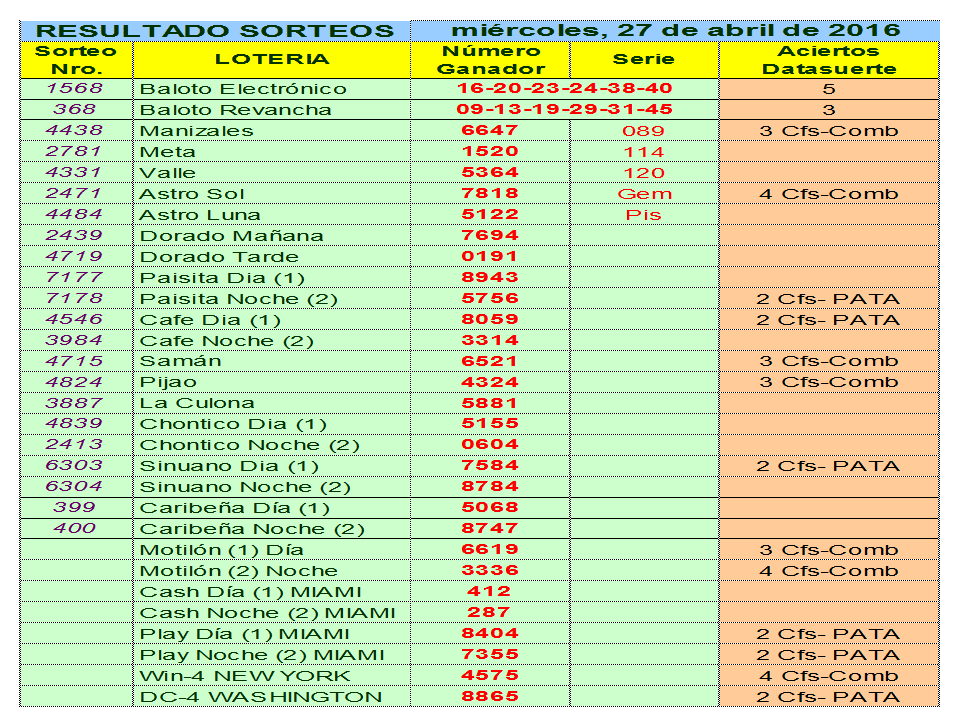 RESULTADO SORTEOS miércoles, 27 de abril de 2016

| Sorteo Nro. | LOTERIA | Número Ganador | Serie | Aciertos Datasuerte |
|---|---|---|---|---|
| 1568 | Baloto Electrónico | 16-20-23-24-38-40 | | 5 |
| 368 | Baloto Revancha | 09-13-19-29-31-45 | | 3 |
| 4438 | Manizales | 6647 | 089 | 3 Cfs-Comb |
| 2781 | Meta | 1520 | 114 | |
| 4331 | Valle | 5364 | 120 | |
| 2471 | Astro Sol | 7818 | Gem | 4 Cfs-Comb |
| 4484 | Astro Luna | 5122 | Pis | |
| 2439 | Dorado Mañana | 7694 | | |
| 4719 | Dorado Tarde | 0191 | | |
| 7177 | Paisita Dia (1) | 8943 | | |
| 7178 | Paisita Noche (2) | 5756 | | 2 Cfs- PATA |
| 4546 | Cafe Dia (1) | 8059 | | 2 Cfs- PATA |
| 3984 | Cafe Noche (2) | 3314 | | |
| 4715 | Samán | 6521 | | 3 Cfs-Comb |
| 4824 | Pijao | 4324 | | 3 Cfs-Comb |
| 3887 | La Culona | 5881 | | |
| 4839 | Chontico Dia (1) | 5155 | | |
| 2413 | Chontico Noche (2) | 0604 | | |
| 6303 | Sinuano Dia (1) | 7584 | | 2 Cfs- PATA |
| 6304 | Sinuano Noche (2) | 8784 | | |
| 399 | Caribeña Día (1) | 5068 | | |
| 400 | Caribeña Noche (2) | 8747 | | |
| | Motilón (1) Día | 6619 | | 3 Cfs-Comb |
| | Motilón (2) Noche | 3336 | | 4 Cfs-Comb |
| | Cash Día (1) MIAMI | 412 | | |
| | Cash Noche (2) MIAMI | 287 | | |
| | Play Día (1) MIAMI | 8404 | | 2 Cfs- PATA |
| | Play Noche (2) MIAMI | 7355 | | 2 Cfs- PATA |
| | Win-4 NEW YORK | 4575 | | 4 Cfs-Comb |
| | DC-4 WASHINGTON | 8865 | | 2 Cfs- PATA |